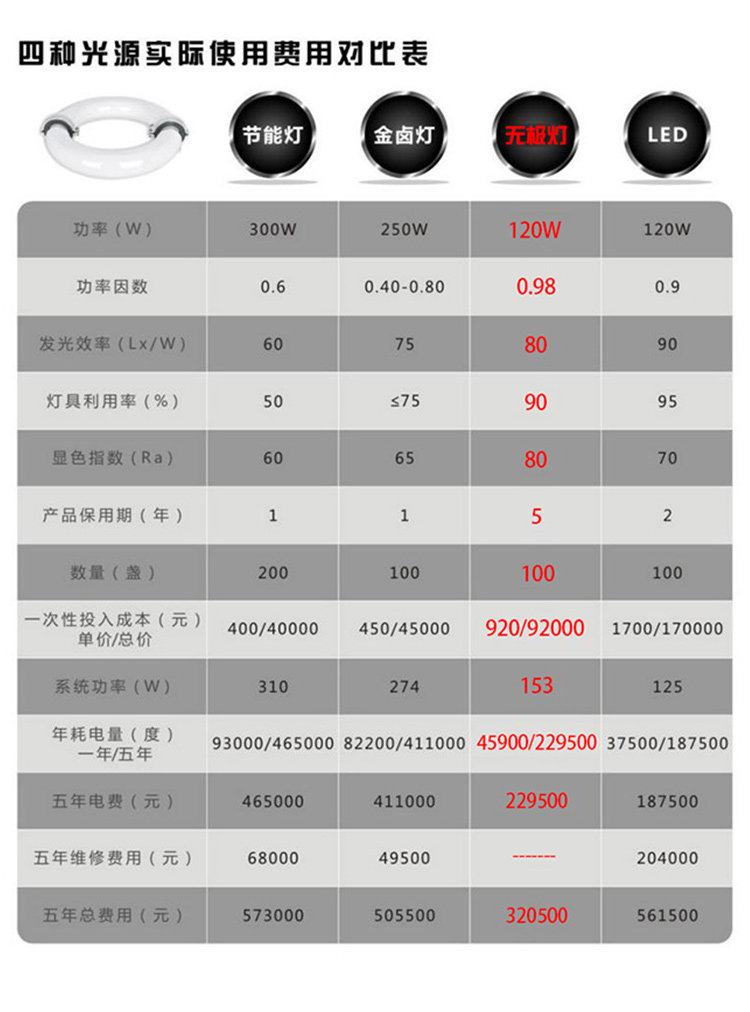 四种光源实际使用费用对比表

| | 节能灯 | 金卤灯 | 无极灯 | LED |
|---|---|---|---|---|
| 功率（W） | 300W | 250W | 120W | 120W |
| 功率因数 | 0.6 | 0.40-0.80 | 0.98 | 0.9 |
| 发光效率（Lx/W） | 60 | 75 | 80 | 90 |
| 灯具利用率（%） | 50 | ≤75 | 90 | 95 |
| 显色指数（Ra） | 60 | 65 | 80 | 70 |
| 产品保用期（年） | 1 | 1 | 5 | 2 |
| 数量（盏） | 200 | 100 | 100 | 100 |
| 一次性投入成本（元）单价/总价 | 400/40000 | 450/45000 | 920/92000 | 1700/170000 |
| 系统功率（W） | 310 | 274 | 153 | 125 |
| 年耗电量（度）一年/五年 | 93000/465000 | 82200/411000 | 45900/229500 | 37500/187500 |
| 五年电费（元） | 465000 | 411000 | 229500 | 187500 |
| 五年维修费用（元） | 68000 | 49500 | ------- | 204000 |
| 五年总费用（元） | 573000 | 505500 | 320500 | 561500 |